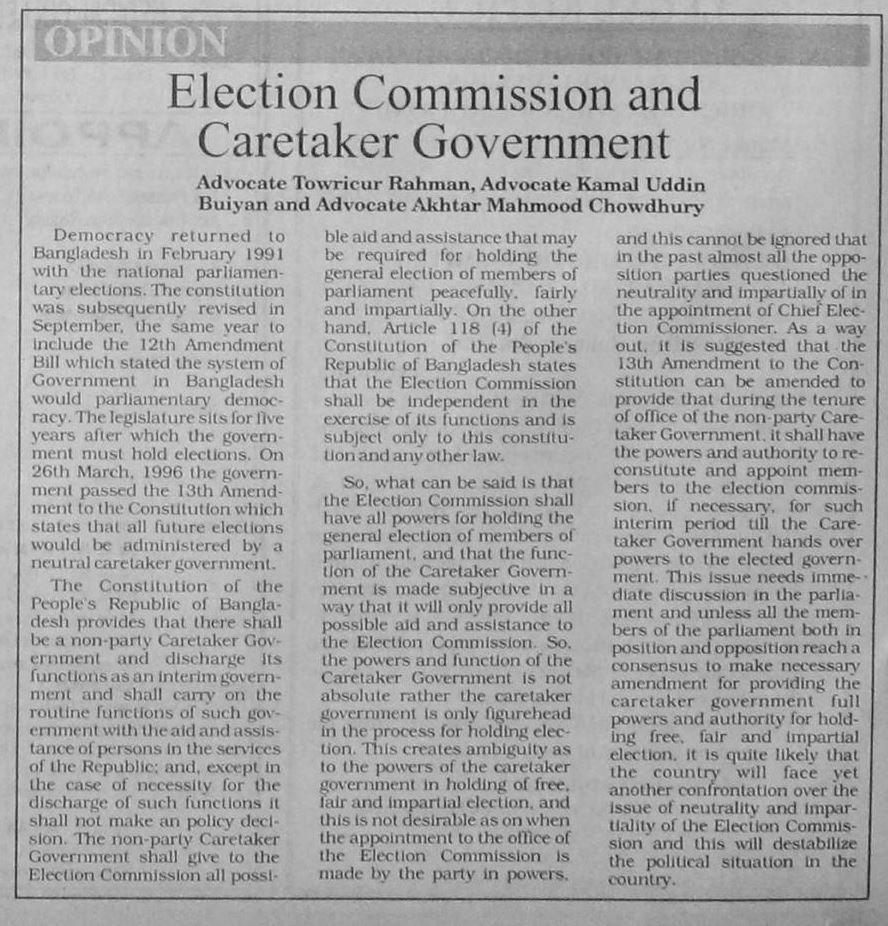 OPINION

Election Commission and Caretaker Government

Advocate Towricur Rahman, Advocate Kamal Uddin Buiyan and Advocate Akhtar Mahmood Chowdhury

Democracy returned to Bangladesh in February 1991 with the national parliamentary elections. The constitution was subsequently revised in September, the same year to include the 12th Amendment Bill which stated the system of Government in Bangladesh would parliamentary democracy. The legislature sits for five years after which the government must hold elections. On 26th March, 1996 the government passed the 13th Amendment to the Constitution which states that all future elections would be administered by a neutral caretaker government.

The Constitution of the People's Republic of Bangladesh provides that there shall be a non-party Caretaker Government and discharge its functions as an interim government and shall carry on the routine functions of such government with the aid and assistance of persons in the services of the Republic; and, except in the case of necessity for the discharge of such functions it shall not make an policy decision. The non-party Caretaker Government shall give to the Election Commission all possible aid and assistance that may be required for holding the general election of members of parliament peacefully, fairly and impartially. On the other hand, Article 118 (4) of the Constitution of the People's Republic of Bangladesh states that the Election Commission shall be independent in the exercise of its functions and is subject only to this constitution and any other law.

So, what can be said is that the Election Commission shall have all powers for holding the general election of members of parliament, and that the function of the Caretaker Government is made subjective in a way that it will only provide all possible aid and assistance to the Election Commission. So, the powers and function of the Caretaker Government is not absolute rather the caretaker government is only figurehead in the process for holding election. This creates ambiguity as to the powers of the caretaker government in holding of free, fair and impartial election, and this is not desirable as on when the appointment to the office of the Election Commission is made by the party in powers, and this cannot be ignored that in the past almost all the opposition parties questioned the neutrality and impartially of in the appointment of Chief Election Commissioner. As a way out, it is suggested that the 13th Amendment to the Constitution can be amended to provide that during the tenure of office of the non-party Caretaker Government, it shall have the powers and authority to reconstitute and appoint members to the election commission, if necessary, for such interim period till the Caretaker Government hands over powers to the elected government. This issue needs immediate discussion in the parliament and unless all the members of the parliament both in position and opposition reach a consensus to make necessary amendment for providing the caretaker government full powers and authority for holding free, fair and impartial election, it is quite likely that the country will face yet another confrontation over the issue of neutrality and impartiality of the Election Commission and this will destabilize the political situation in the country.